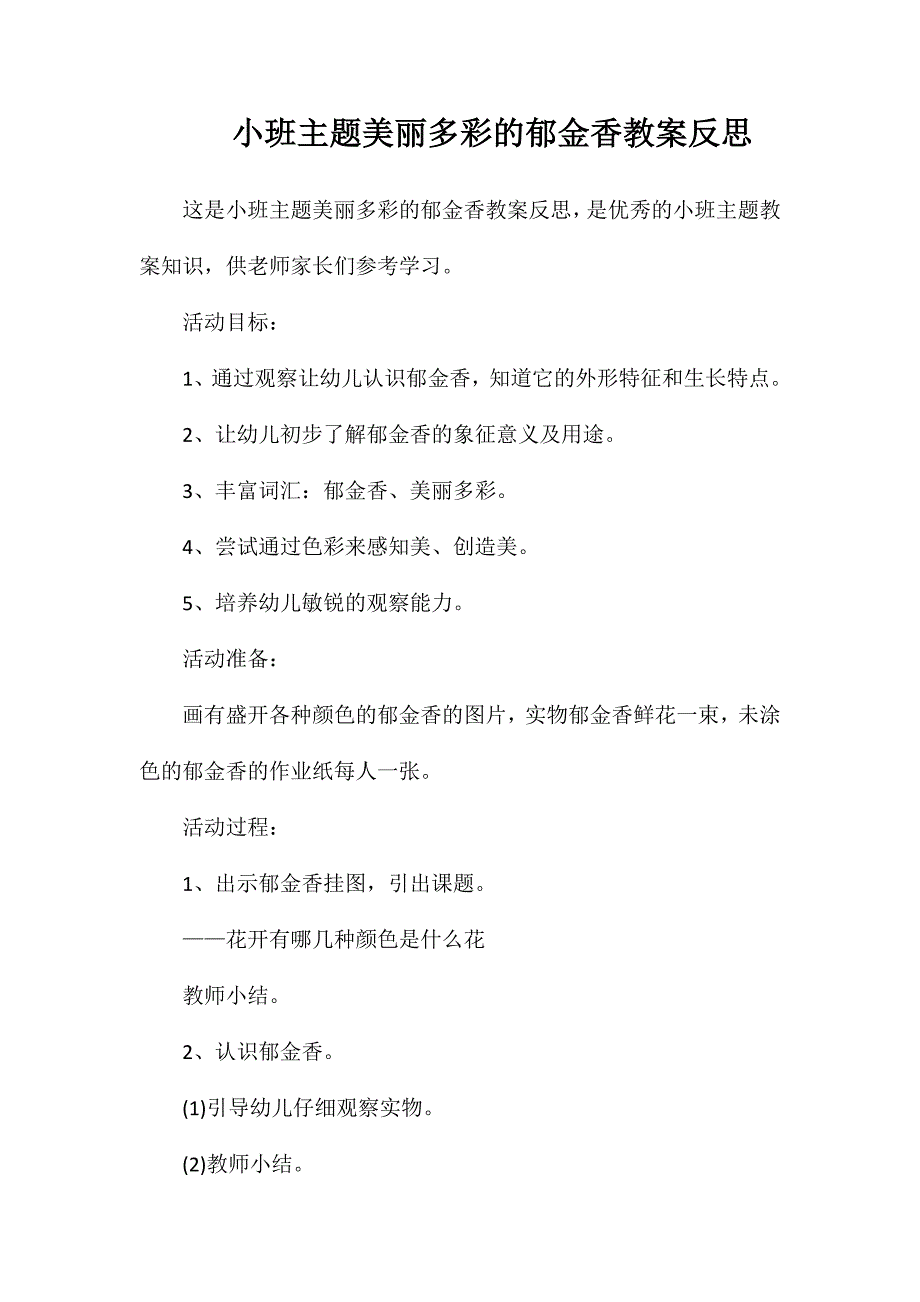 小班主题美丽多彩的郁金香教案反思

这是小班主题美丽多彩的郁金香教案反思，是优秀的小班主题教案知识，供老师家长们参考学习。

活动目标：

1、通过观察让幼儿认识郁金香，知道它的外形特征和生长特点。

2、让幼儿初步了解郁金香的象征意义及用途。

3、丰富词汇：郁金香、美丽多彩。

4、尝试通过色彩来感知美、创造美。

5、培养幼儿敏锐的观察能力。

活动准备：

画有盛开各种颜色的郁金香的图片，实物郁金香鲜花一束，未涂色的郁金香的作业纸每人一张。

活动过程：

1、出示郁金香挂图，引出课题。

——花开有哪几种颜色是什么花

教师小结。

2、认识郁金香。

(1)引导幼儿仔细观察实物。

(2)教师小结。